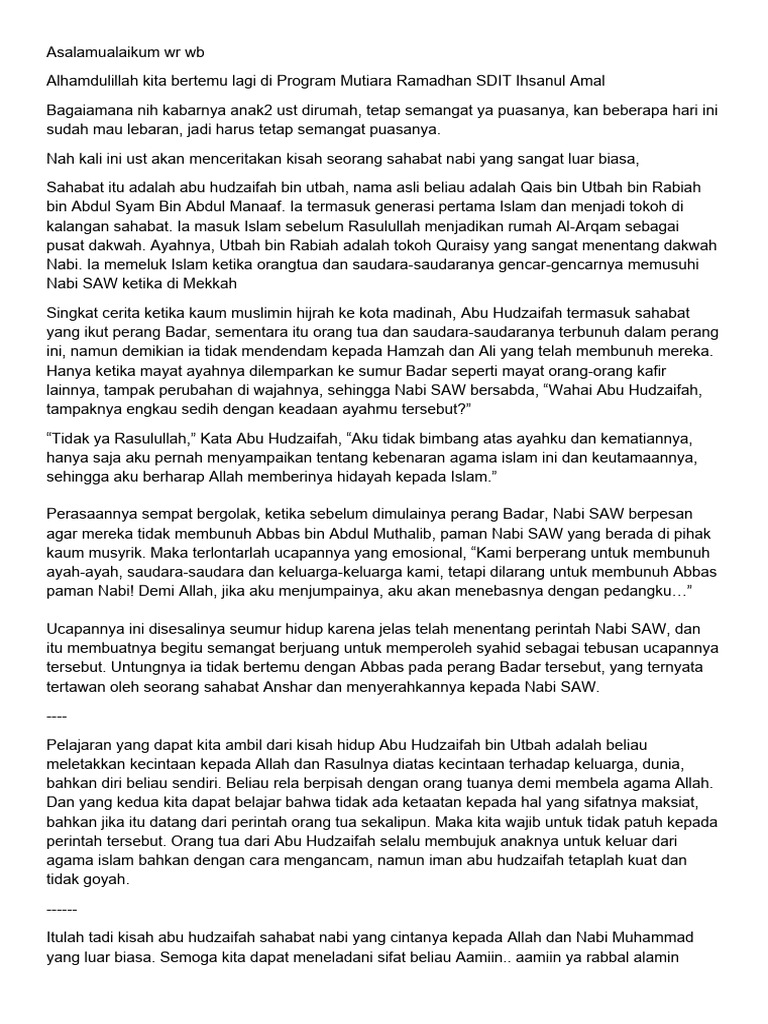 Asalamualaikum wr wb

Alhamdulillah kita bertemu lagi di Program Mutiara Ramadhan SDIT Ihsanul Amal

Bagaiamana nih kabarnya anak2 ust dirumah, tetap semangat ya puasanya, kan beberapa hari ini sudah mau lebaran, jadi harus tetap semangat puasanya.

Nah kali ini ust akan menceritakan kisah seorang sahabat nabi yang sangat luar biasa,

Sahabat itu adalah abu hudzaifah bin utbah, nama asli beliau adalah Qais bin Utbah bin Rabiah bin Abdul Syam Bin Abdul Manaaf. Ia termasuk generasi pertama Islam dan menjadi tokoh di kalangan sahabat. Ia masuk Islam sebelum Rasulullah menjadikan rumah Al-Arqam sebagai pusat dakwah. Ayahnya, Utbah bin Rabiah adalah tokoh Quraisy yang sangat menentang dakwah Nabi. Ia memeluk Islam ketika orangtua dan saudara-saudaranya gencar-gencarnya memusuhi Nabi SAW ketika di Mekkah

Singkat cerita ketika kaum muslimin hijrah ke kota madinah, Abu Hudzaifah termasuk sahabat yang ikut perang Badar, sementara itu orang tua dan saudara-saudaranya terbunuh dalam perang ini, namun demikian ia tidak mendendam kepada Hamzah dan Ali yang telah membunuh mereka. Hanya ketika mayat ayahnya dilemparkan ke sumur Badar seperti mayat orang-orang kafir lainnya, tampak perubahan di wajahnya, sehingga Nabi SAW bersabda, “Wahai Abu Hudzaifah, tampaknya engkau sedih dengan keadaan ayahmu tersebut?”

“Tidak ya Rasulullah,” Kata Abu Hudzaifah, “Aku tidak bimbang atas ayahku dan kematiannya, hanya saja aku pernah menyampaikan tentang kebenaran agama islam ini dan keutamaannya, sehingga aku berharap Allah memberinya hidayah kepada Islam.”

Perasaannya sempat bergolak, ketika sebelum dimulainya perang Badar, Nabi SAW berpesan agar mereka tidak membunuh Abbas bin Abdul Muthalib, paman Nabi SAW yang berada di pihak kaum musyrik. Maka terlontarlah ucapannya yang emosional, “Kami berperang untuk membunuh ayah-ayah, saudara-saudara dan keluarga-keluarga kami, tetapi dilarang untuk membunuh Abbas paman Nabi! Demi Allah, jika aku menjumpainya, aku akan menebasnya dengan pedangku…”

Ucapannya ini disesalinya seumur hidup karena jelas telah menentang perintah Nabi SAW, dan itu membuatnya begitu semangat berjuang untuk memperoleh syahid sebagai tebusan ucapannya tersebut. Untungnya ia tidak bertemu dengan Abbas pada perang Badar tersebut, yang ternyata tertawan oleh seorang sahabat Anshar dan menyerahkannya kepada Nabi SAW.

----

Pelajaran yang dapat kita ambil dari kisah hidup Abu Hudzaifah bin Utbah adalah beliau meletakkan kecintaan kepada Allah dan Rasulnya diatas kecintaan terhadap keluarga, dunia, bahkan diri beliau sendiri. Beliau rela berpisah dengan orang tuanya demi membela agama Allah. Dan yang kedua kita dapat belajar bahwa tidak ada ketaatan kepada hal yang sifatnya maksiat, bahkan jika itu datang dari perintah orang tua sekalipun. Maka kita wajib untuk tidak patuh kepada perintah tersebut. Orang tua dari Abu Hudzaifah selalu membujuk anaknya untuk keluar dari agama islam bahkan dengan cara mengancam, namun iman abu hudzaifah tetaplah kuat dan tidak goyah.

------

Itulah tadi kisah abu hudzaifah sahabat nabi yang cintanya kepada Allah dan Nabi Muhammad yang luar biasa. Semoga kita dapat meneladani sifat beliau Aamiin.. aamiin ya rabbal alamin